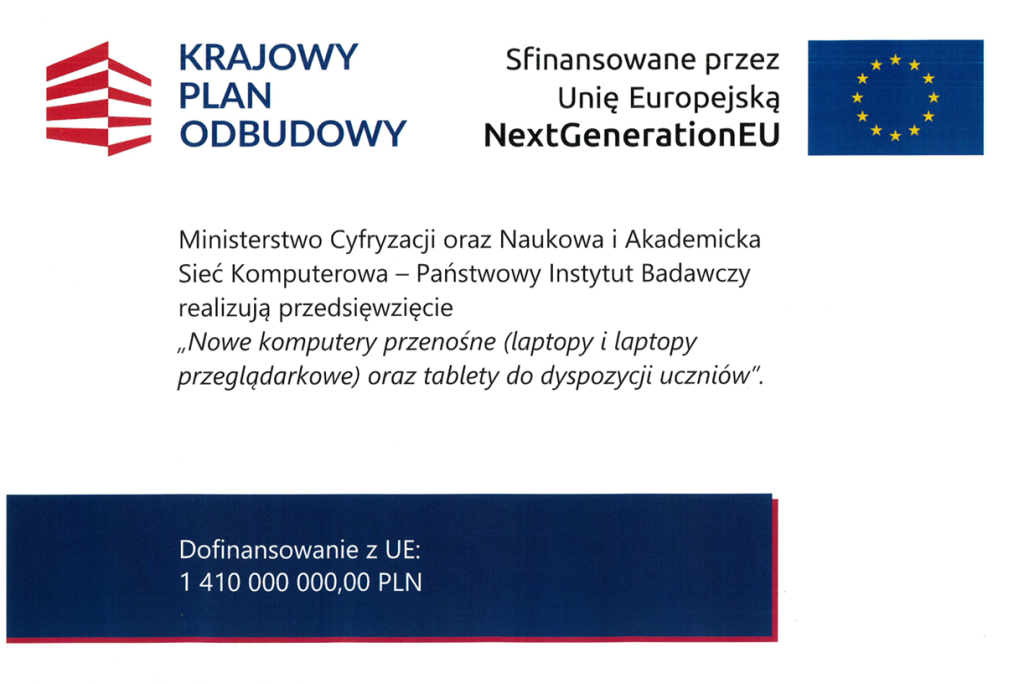 KRAJOWY
PLAN
ODBUDOWY

Sfinansowane przez
Unię Europejską
NextGenerationEU

Ministerstwo Cyfryzacji oraz Naukowa i Akademicka Sieć Komputerowa – Państwowy Instytut Badawczy realizują przedsięwzięcie „Nowe komputery przenośne (laptopy i laptopy przeglądarkowe) oraz tablety do dyspozycji uczniów".

Dofinansowanie z UE:
1 410 000 000,00 PLN